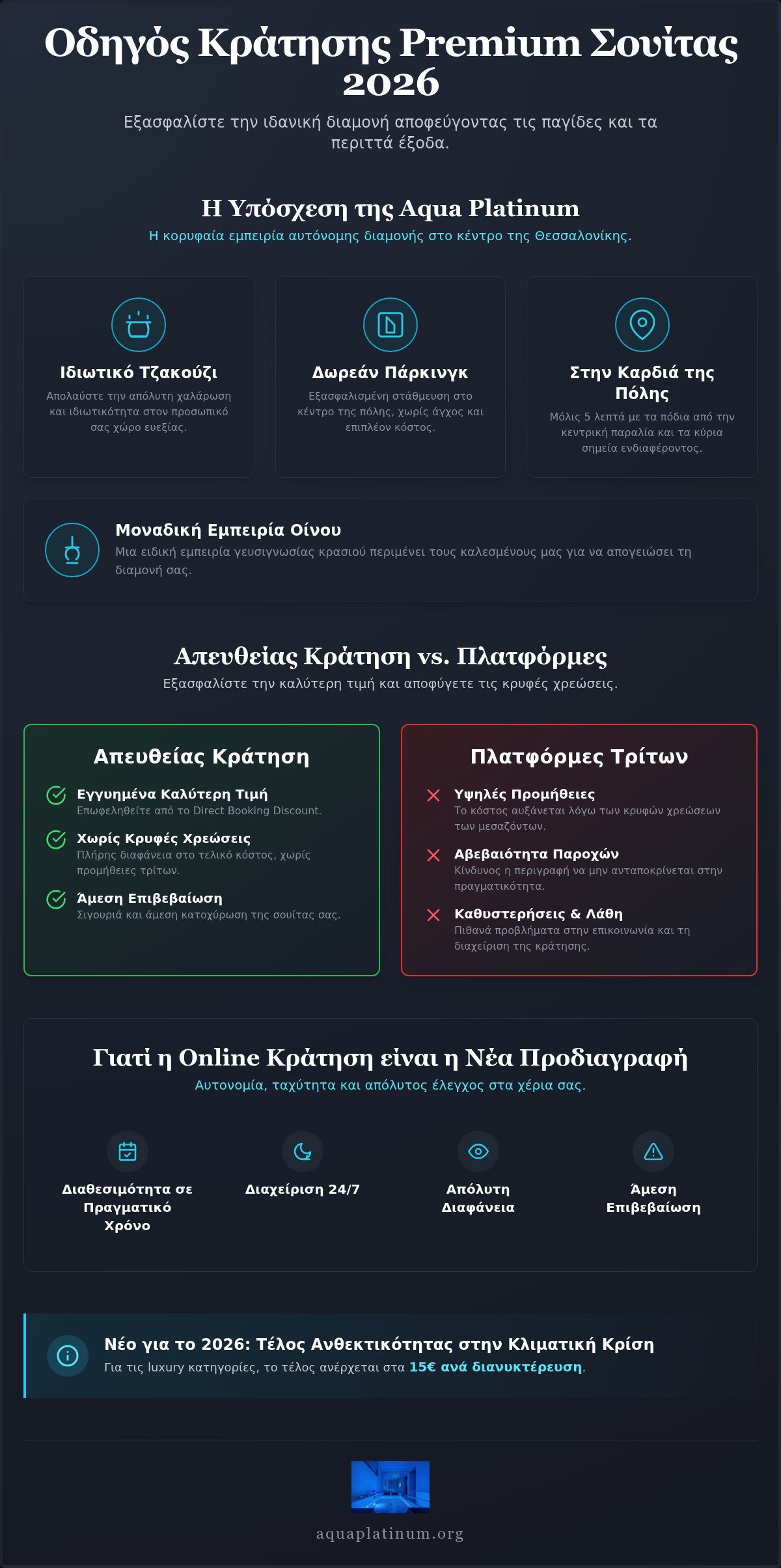 Οδηγός Κράτησης Premium Σουίτας 2026

Εξασφαλίστε την ιδανική διαμονή αποφεύγοντας τις παγίδες και τα περιττά έξοδα.

Η Υπόσχεση της Aqua Platinum

Η κορυφαία εμπειρία αυτόνομης διαμονής στο κέντρο της Θεσσαλονίκης.

Ιδιωτικό Τζακούζι

Απολαύστε την απόλυτη χαλάρωση και ιδιωτικότητα στον προσωπικό σας χώρο ευεξίας.

Δωρεάν Πάρκινγκ

Εξασφαλισμένη στάθμευση στο κέντρο της πόλης, χωρίς άγχος και επιπλέον κόστος.

Στην Καρδιά της Πόλης

Μόλις 5 λεπτά με τα πόδια από την κεντρική παραλία και τα κύρια σημεία ενδιαφέροντος.

Μοναδική Εμπειρία Οίνου

Μια ειδική εμπειρία γευσιγνωσίας κρασιού περιμένει τους καλεσμένους μας για να απογειώσει τη διαμονή σας.

Απευθείας Κράτηση vs. Πλατφόρμες

Εξασφαλίστε την καλύτερη τιμή και αποφύγετε τις κρυφές χρεώσεις.

Απευθείας Κράτηση

Εγγυημένα Καλύτερη Τιμή
Επωφεληθείτε από το Direct Booking Discount.

Χωρίς Κρυφές Χρεώσεις
Πλήρης διαφάνεια στο τελικό κόστος, χωρίς προμήθειες τρίτων.

Άμεση Επιβεβαίωση
Σιγουριά και άμεση κατοχύρωση της σουίτας σας.

Πλατφόρμες Τρίτων

Υψηλές Προμήθειες
Το κόστος αυξάνεται λόγω των κρυφών χρεώσεων των μεσαζόντων.

Αβεβαιότητα Παροχών
Κίνδυνος η περιγραφή να μην ανταποκρίνεται στην πραγματικότητα.

Καθυστερήσεις & Λάθη
Πιθανά προβλήματα στην επικοινωνία και τη διαχείριση της κράτησης.

Γιατί η Online Κράτηση είναι η Νέα Προδιαγραφή

Αυτονομία, ταχύτητα και απόλυτος έλεγχος στα χέρια σας.

Διαθεσιμότητα σε Πραγματικό Χρόνο

Διαχείριση 24/7

Απόλυτη Διαφάνεια

Άμεση Επιβεβαίωση

Νέο για το 2026: Τέλος Ανθεκτικότητας στην Κλιματική Κρίση

Για τις luxury κατηγορίες, το τέλος ανέρχεται στα 15€ ανά διανυκτέρευση.

aquaplatinum.org